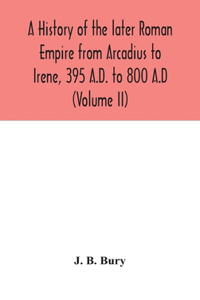 A History of the later Roman Empire from Arcadius to Irene, 395 A.D. to 800 A.D (Volume II)

J. B. Bury